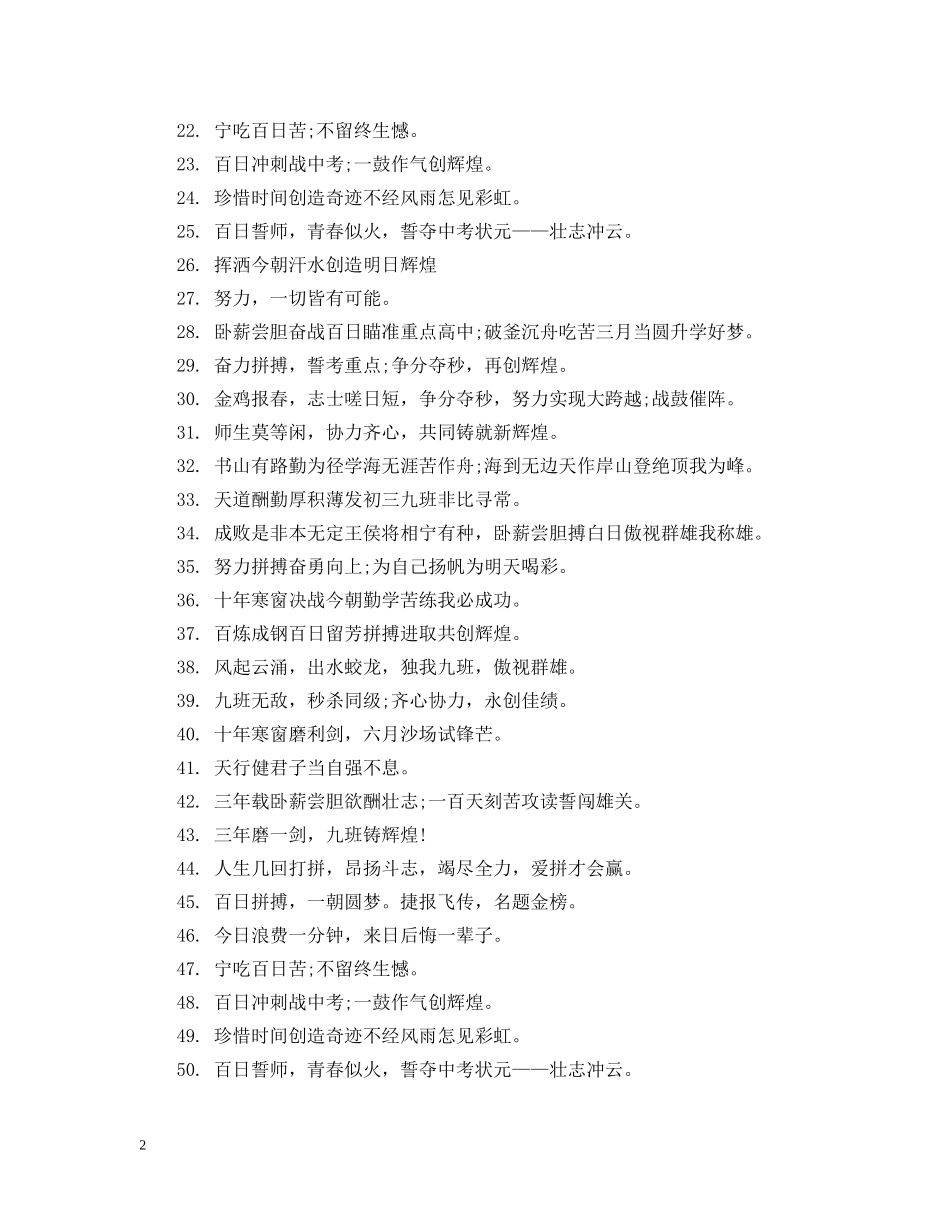 22. 宁吃百日苦;不留终生憾。

23. 百日冲刺战中考;一鼓作气创辉煌。

24. 珍惜时间创造奇迹不经风雨怎见彩虹。

25. 百日誓师，青春似火，誓夺中考状元——壮志冲云。

26. 挥洒今朝汗水创造明日辉煌

27. 努力，一切皆有可能。

28. 卧薪尝胆奋战百日瞄准重点高中;破釜沉舟吃苦三月当圆升学好梦。

29. 奋力拼搏，誓考重点;争分夺秒，再创辉煌。

30. 金鸡报春，志士嗟日短，争分夺秒，努力实现大跨越;战鼓催阵。

31. 师生莫等闲，协力齐心，共同铸就新辉煌。

32. 书山有路勤为径学海无涯苦作舟;海到无边天作岸山登绝顶我为峰。

33. 天道酬勤厚积薄发初三九班非比寻常。

34. 成败是非本无定王侯将相宁有种，卧薪尝胆搏白日傲视群雄我称雄。

35. 努力拼搏奋勇向上;为自己扬帆为明天喝彩。

36. 十年寒窗决战今朝勤学苦练我必成功。

37. 百炼成钢百日留芳拼搏进取共创辉煌。

38. 风起云涌，出水蛟龙，独我九班，傲视群雄。

39. 九班无敌，秒杀同级;齐心协力，永创佳绩。

40. 十年寒窗磨利剑，六月沙场试锋芒。

41. 天行健君子当自强不息。

42. 三年载卧薪尝胆欲酬壮志;一百天刻苦攻读誓闯雄关。

43. 三年磨一剑，九班铸辉煌!

44. 人生几回打拼，昂扬斗志，竭尽全力，爱拼才会赢。

45. 百日拼搏，一朝圆梦。捷报飞传，名题金榜。

46. 今日浪费一分钟，来日后悔一辈子。

47. 宁吃百日苦;不留终生憾。

48. 百日冲刺战中考;一鼓作气创辉煌。

49. 珍惜时间创造奇迹不经风雨怎见彩虹。

50. 百日誓师，青春似火，誓夺中考状元——壮志冲云。

2